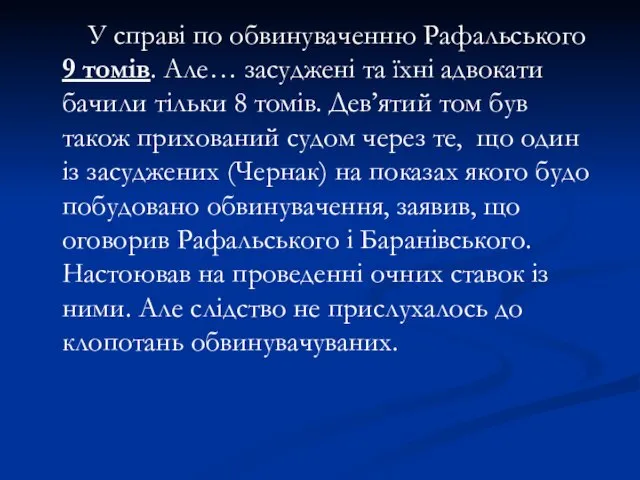 У справі по обвинуваченню Рафальського 9 томів. Але… засуджені та їхні адвокати бачили тільки 8 томів. Дев’ятий том був також прихований судом через те,  що один із засуджених (Чернак) на показах якого будо побудовано обвинувачення, заявив, що оговорив Рафальського і Баранівського. Настоював на проведенні очних ставок із ними. Але слідство не прислухалось до клопотань обвинувачуваних.